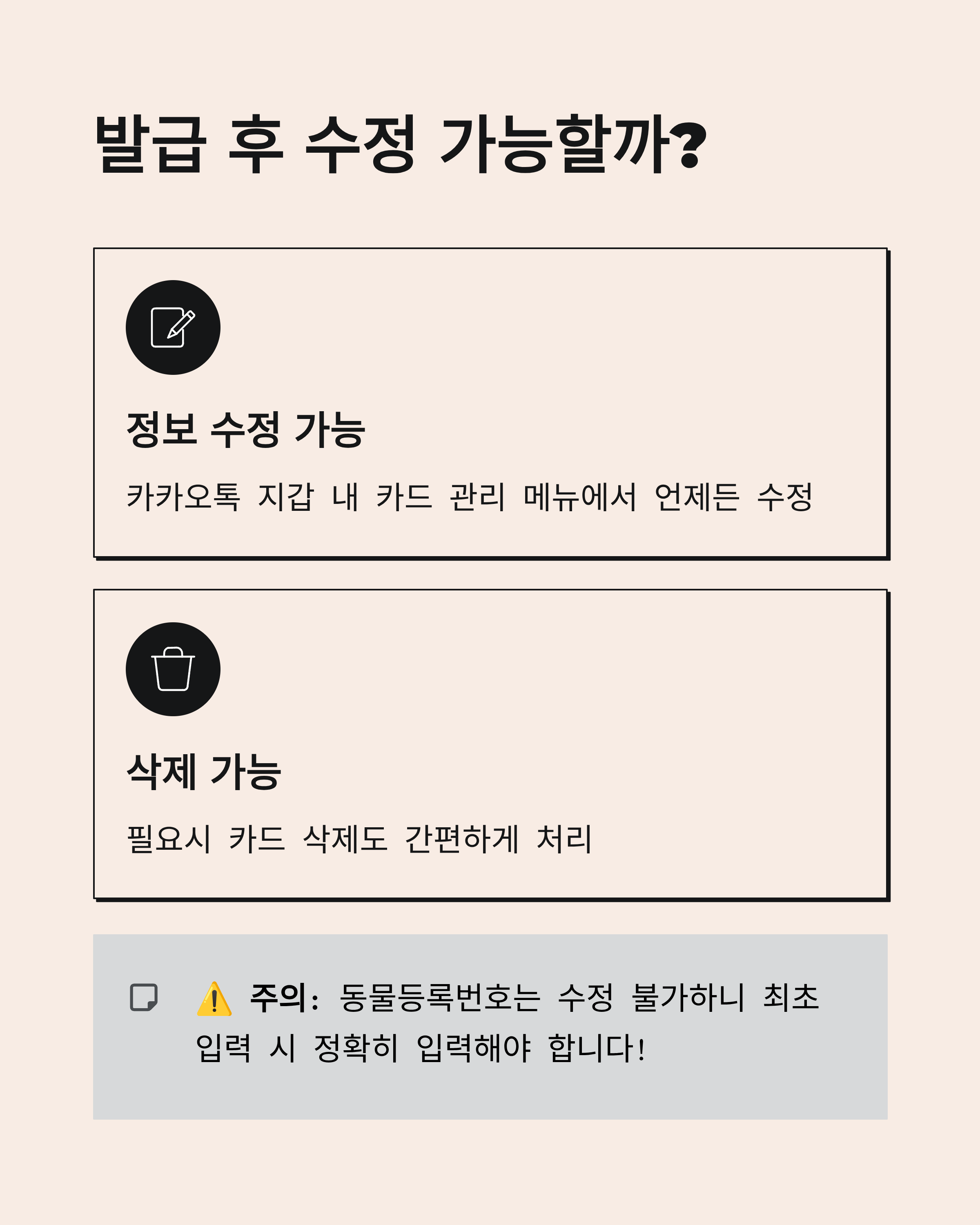 발급 후 수정 가능할까?

정보 수정 가능

카카오톡 지갑 내 카드 관리 메뉴에서 언제든 수정

삭제 가능

필요시 카드 삭제도 간편하게 처리

⚠️ 주의: 동물등록번호는 수정 불가하니 최초 입력 시 정확히 입력해야 합니다!